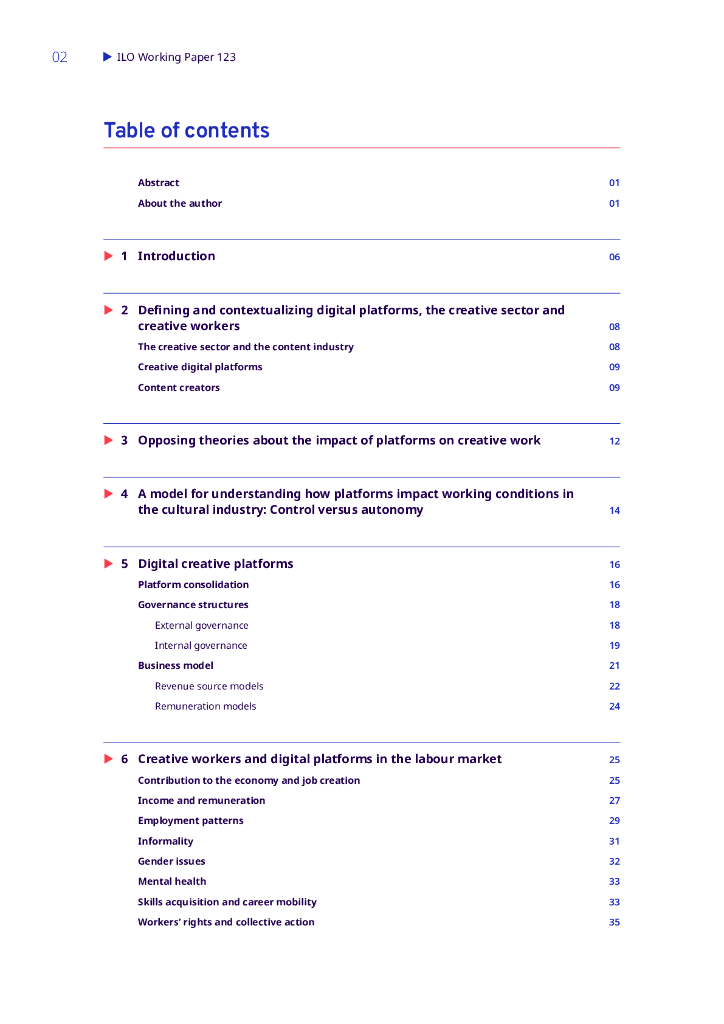 02 ILO Working Paper 123

Table of contents

Abstract 01
About the author 01

1 Introduction 06

2 Defining and contextualizing digital platforms, the creative sector and creative workers 08
The creative sector and the content industry 08
Creative digital platforms 09
Content creators 09

3 Opposing theories about the impact of platforms on creative work 12

4 A model for understanding how platforms impact working conditions in the cultural industry: Control versus autonomy 14

5 Digital creative platforms 16
Platform consolidation 16
Governance structures 18
External governance 18
Internal governance 19
Business model 21
Revenue source models 22
Remuneration models 24

6 Creative workers and digital platforms in the labour market 25
Contribution to the economy and job creation 25
Income and remuneration 27
Employment patterns 29
Informality 31
Gender issues 32
Mental health 33
Skills acquisition and career mobility 33
Workers' rights and collective action 35